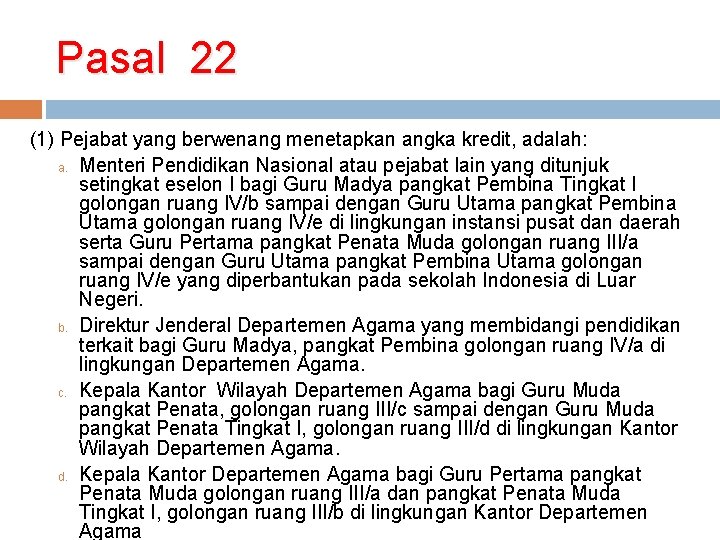 Pasal 22

(1) Pejabat yang berwenang menetapkan angka kredit, adalah:

a. Menteri Pendidikan Nasional atau pejabat lain yang ditunjuk setingkat eselon I bagi Guru Madya pangkat Pembina Tingkat I golongan ruang IV/b sampai dengan Guru Utama pangkat Pembina Utama golongan ruang IV/e di lingkungan instansi pusat dan daerah serta Guru Pertama pangkat Penata Muda golongan ruang III/a sampai dengan Guru Utama pangkat Pembina Utama golongan ruang IV/e yang diperbantukan pada sekolah Indonesia di Luar Negeri.

b. Direktur Jenderal Departemen Agama yang membidangi pendidikan terkait bagi Guru Madya, pangkat Pembina golongan ruang IV/a di lingkungan Departemen Agama.

c. Kepala Kantor Wilayah Departemen Agama bagi Guru Muda pangkat Penata, golongan ruang III/c sampai dengan Guru Muda pangkat Penata Tingkat I, golongan ruang III/d di lingkungan Kantor Wilayah Departemen Agama.

d. Kepala Kantor Departemen Agama bagi Guru Pertama pangkat Penata Muda golongan ruang III/a dan pangkat Penata Muda Tingkat I, golongan ruang III/b di lingkungan Kantor Departemen Agama